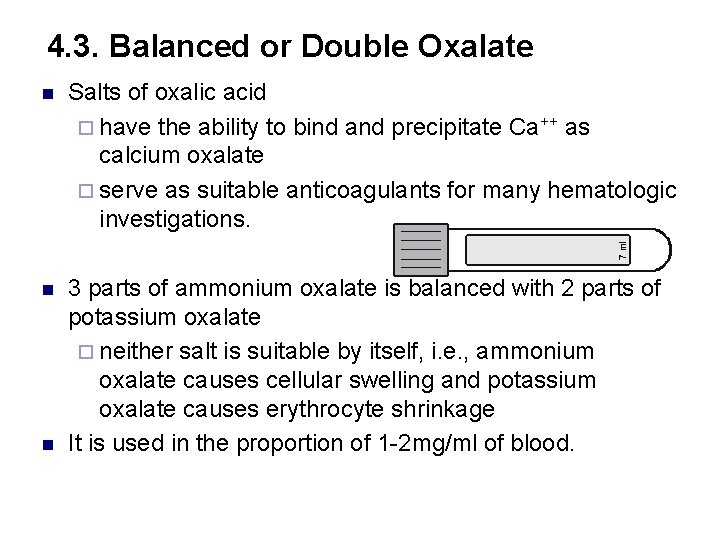 4.3. Balanced or Double Oxalate

Salts of oxalic acid

have the ability to bind and precipitate $Ca^{++}$ as calcium oxalate

serve as suitable anticoagulants for many hematologic investigations.

7 ml

3 parts of ammonium oxalate is balanced with 2 parts of potassium oxalate

neither salt is suitable by itself, i.e., ammonium oxalate causes cellular swelling and potassium oxalate causes erythrocyte shrinkage

It is used in the proportion of 1-2mg/ml of blood.